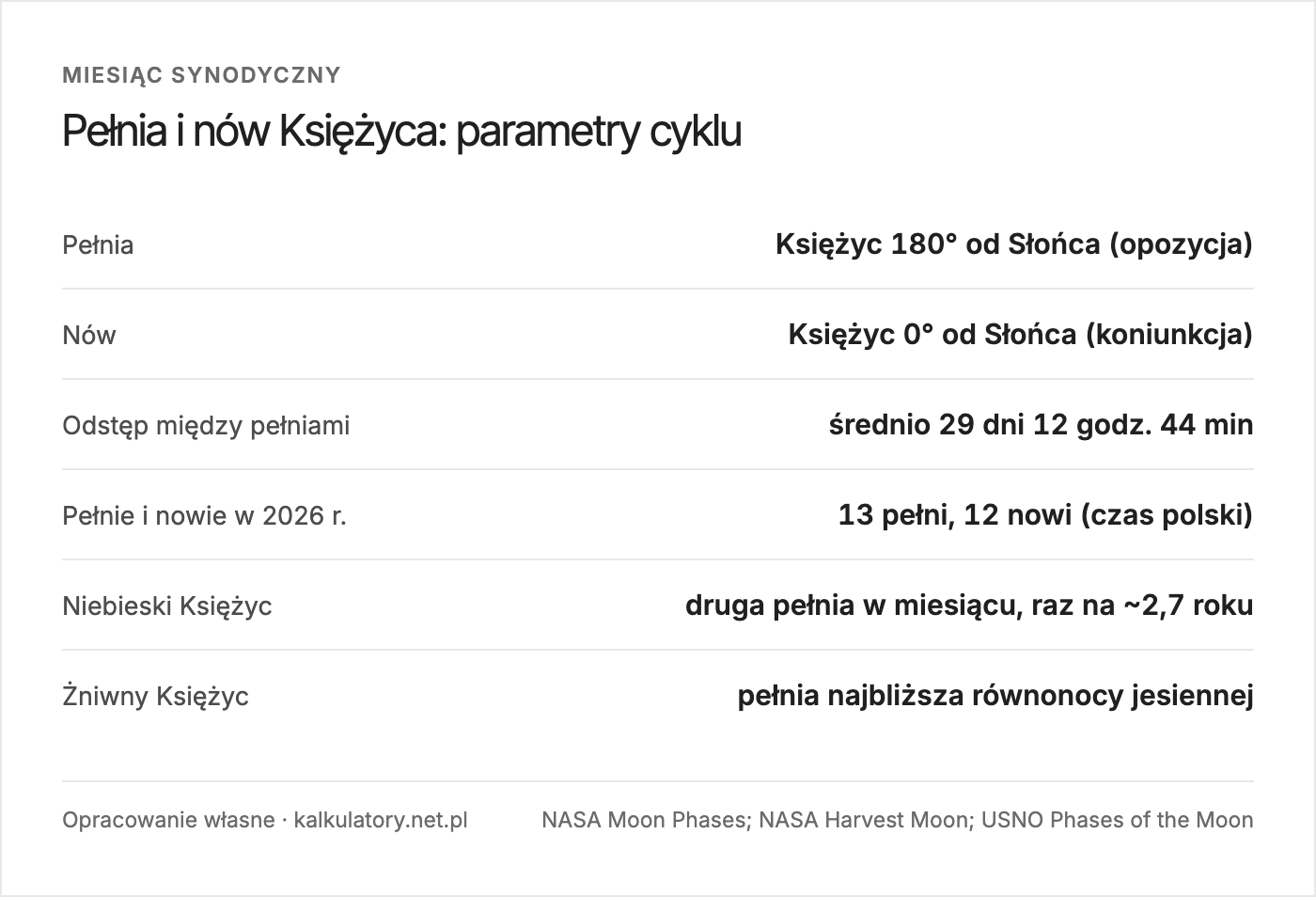 MIESIĄC SYNODYCZNY

Pełnia i nów Księżyca: parametry cyklu

Pełnia
Księżyc 180° od Słońca (opozycja)

Nów
Księżyc 0° od Słońca (koniunkcja)

Odstęp między pełniami
średnio 29 dni 12 godz. 44 min

Pełnie i nowie w 2026 r.
13 pełni, 12 nowi (czas polski)

Niebieski Księżyc
druga pełnia w miesiącu, raz na ~2,7 roku

Żniwny Księżyc
pełnia najbliższa równonocy jesiennej

Opracowanie własne · kalkulatory.net.pl

NASA Moon Phases; NASA Harvest Moon; USNO Phases of the Moon